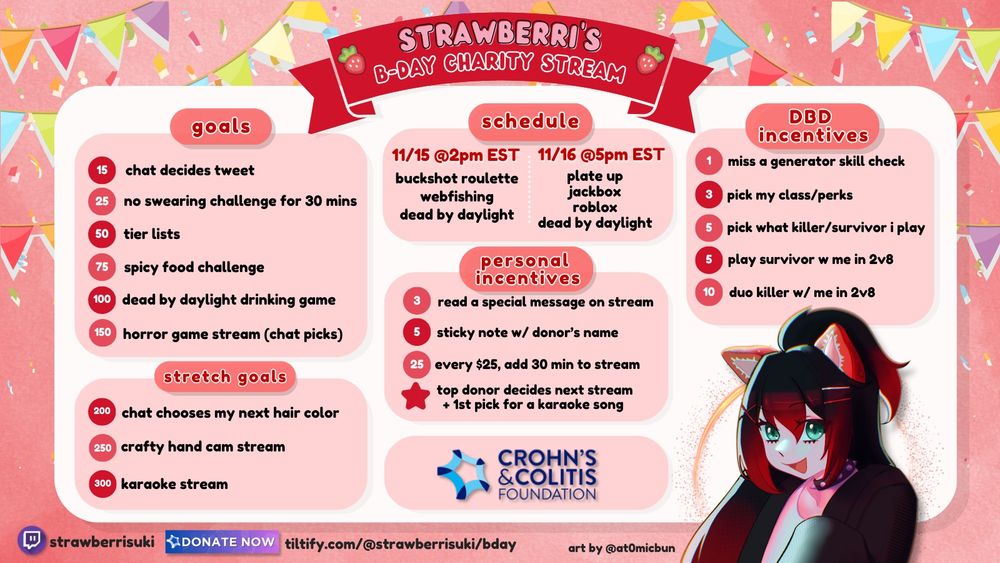 STRAWBERRI'S
B-DAY CHARITY STREAM

goals

15 chat decides tweet
25 no swearing challenge for 30 mins
50 tier lists
75 spicy food challenge
100 dead by daylight drinking game
150 horror game stream (chat picks)

stretch goals

200 chat chooses my next hair color
250 crafty hand cam stream
300 karaoke stream

schedule

11/15 @2pm EST
buckshot roulette
webfishing
dead by daylight

11/16 @5pm EST
plate up
jackbox
roblox
dead by daylight

personal incentives

3 read a special message on stream
5 sticky note w/ donor's name
25 every $25, add 30 min to stream
top donor decides next stream + 1st pick for a karaoke song

CROHN'S & COLITIS FOUNDATION

DBD incentives

1 miss a generator skill check
3 pick my class/perks
5 pick what killer/survivor i play
5 play survivor w me in 2v8
10 duo killer w/ me in 2v8

strawberrisuki
DONATE NOW
tiltify.com/@strawberrisuki/bday
art by @at0micbun